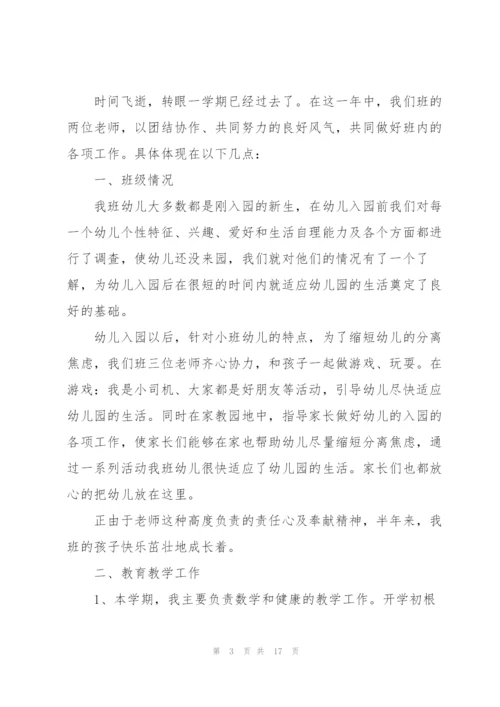 时间飞逝，转眼一学期已经过去了。在这一年中，我们班的两位老师，以团结协作、共同努力的良好风气，共同做好班内的各项工作。具体体现在以下几点：

一、班级情况

我班幼儿大多数都是刚入园的新生，在幼儿入园前我们对每一个幼儿个性特征、兴趣、爱好和生活自理能力及各个方面都进行了调查，使幼儿还没来园，我们就对他们的情况有了一个了解，为幼儿入园后在很短的时间内就适应幼儿园的生活奠定了良好的基础。

幼儿入园以后，针对小班幼儿的特点，为了缩短幼儿的分离焦虑，我们班三位老师齐心协力，和孩子一起做游戏、玩耍。在游戏：我是小司机、大家都是好朋友等活动，引导幼儿尽快适应幼儿园的生活。同时在家教园地中，指导家长做好幼儿的入园的各项工作，使家长们能够在家也帮助幼儿尽量缩短分离焦虑，通过一系列活动我班幼儿很快适应了幼儿园的生活。家长们也都放心的把幼儿放在这里。

正由于老师这种高度负责的责任心及奉献精神，半年来，我班的孩子快乐茁壮地成长着。

二、教育教学工作

1、本学期，我主要负责数学和健康的教学工作。开学初根

第 3 页 共 17 页